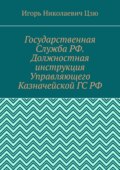 Игорь Николаевич Цзю

Государственная Служба РФ. Должностная инструкция Управляющего Казначейской ГС РФ